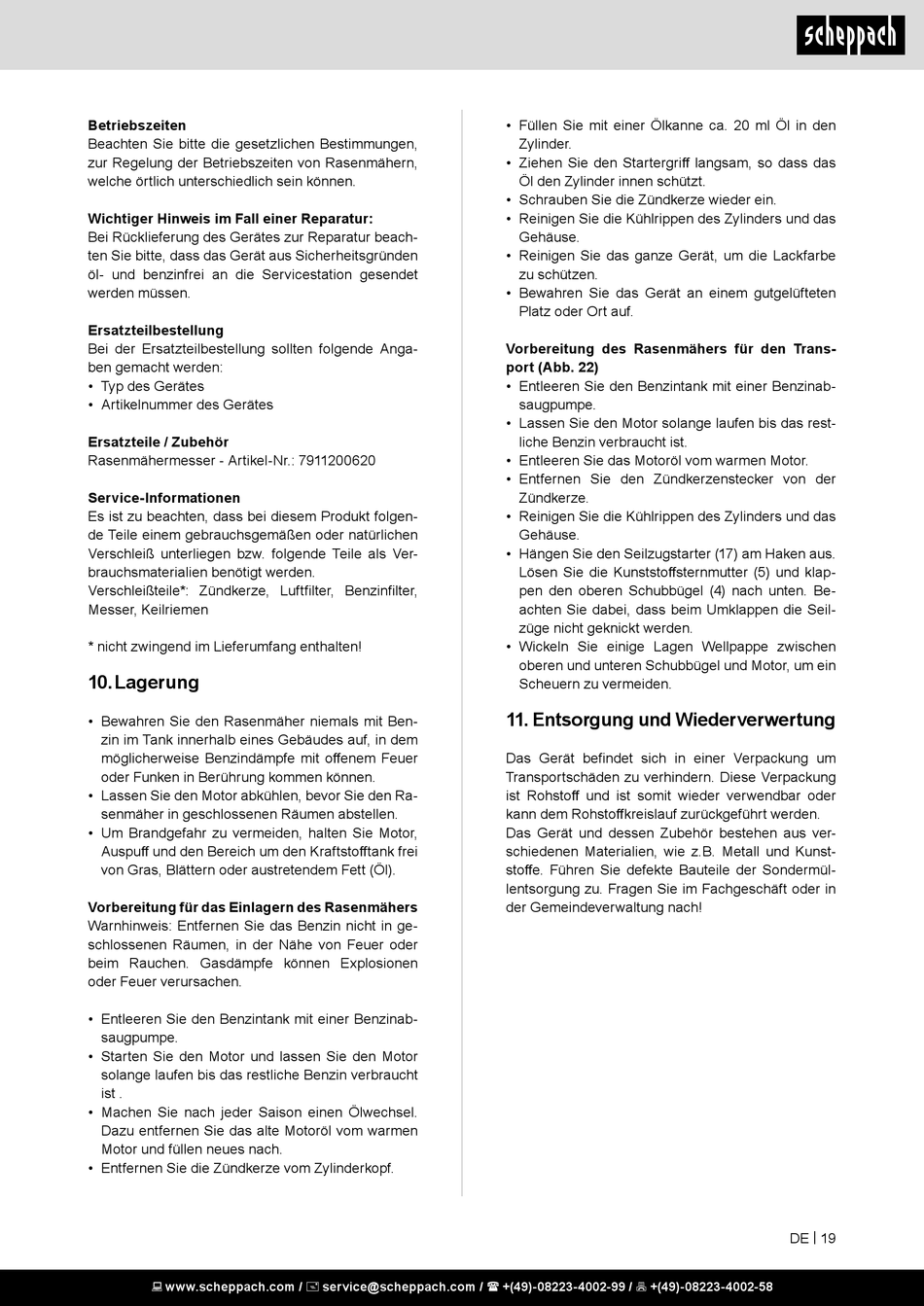 scheppach

**Betriebszeiten**
Beachten Sie bitte die gesetzlichen Bestimmungen, zur Regelung der Betriebszeiten von Rasenmähern, welche örtlich unterschiedlich sein können.

**Wichtiger Hinweis im Fall einer Reparatur:**
Bei Rücklieferung des Gerätes zur Reparatur beachten Sie bitte, dass das Gerät aus Sicherheitsgründen öl- und benzinfrei an die Servicestation gesendet werden müssen.

**Ersatzteilbestellung**
Bei der Ersatzteilbestellung sollten folgende Angaben gemacht werden:
• Typ des Gerätes
• Artikelnummer des Gerätes

**Ersatzteile / Zubehör**
Rasenmähermesser - Artikel-Nr.: 7911200620

**Service-Informationen**
Es ist zu beachten, dass bei diesem Produkt folgende Teile einem gebrauchsgemäßen oder natürlichen Verschleiß unterliegen bzw. folgende Teile als Verbrauchsmaterialien benötigt werden.
Verschleißteile*: Zündkerze, Luftfilter, Benzinfilter, Messer, Keilriemen

* nicht zwingend im Lieferumfang enthalten!

**10. Lagerung**

• Bewahren Sie den Rasenmäher niemals mit Benzin im Tank innerhalb eines Gebäudes auf, in dem möglicherweise Benzindämpfe mit offenem Feuer oder Funken in Berührung kommen können.
• Lassen Sie den Motor abkühlen, bevor Sie den Rasenmäher in geschlossenen Räumen abstellen.
• Um Brandgefahr zu vermeiden, halten Sie Motor, Auspuff und den Bereich um den Kraftstofftank frei von Gras, Blättern oder austretendem Fett (Öl).

**Vorbereitung für das Einlagern des Rasenmähers**
Warnhinweis: Entfernen Sie das Benzin nicht in geschlossenen Räumen, in der Nähe von Feuer oder beim Rauchen. Gasdämpfe können Explosionen oder Feuer verursachen.

• Entleeren Sie den Benzintank mit einer Benzinabsaugpumpe.
• Starten Sie den Motor und lassen Sie den Motor solange laufen bis das restliche Benzin verbraucht ist .
• Machen Sie nach jeder Saison einen Ölwechsel. Dazu entfernen Sie das alte Motoröl vom warmen Motor und füllen neues nach.
• Entfernen Sie die Zündkerze vom Zylinderkopf.

• Füllen Sie mit einer Ölkanne ca. 20 ml Öl in den Zylinder.
• Ziehen Sie den Startergriff langsam, so dass das Öl den Zylinder innen schützt.
• Schrauben Sie die Zündkerze wieder ein.
• Reinigen Sie die Kühlrippen des Zylinders und das Gehäuse.
• Reinigen Sie das ganze Gerät, um die Lackfarbe zu schützen.
• Bewahren Sie das Gerät an einem gutgelüfteten Platz oder Ort auf.

**Vorbereitung des Rasenmähers für den Transport (Abb. 22)**
• Entleeren Sie den Benzintank mit einer Benzinabsaugpumpe.
• Lassen Sie den Motor solange laufen bis das restliche Benzin verbraucht ist.
• Entleeren Sie das Motoröl vom warmen Motor.
• Entfernen Sie den Zündkerzenstecker von der Zündkerze.
• Reinigen Sie die Kühlrippen des Zylinders und das Gehäuse.
• Hängen Sie den Seilzugstarter (17) am Haken aus. Lösen Sie die Kunststoffsternmutter (5) und klappen den oberen Schubbügel (4) nach unten. Beachten Sie dabei, dass beim Umklappen die Seilzüge nicht geknickt werden.
• Wickeln Sie einige Lagen Wellpappe zwischen oberen und unteren Schubbügel und Motor, um ein Scheuern zu vermeiden.

**11. Entsorgung und Wiederverwertung**

Das Gerät befindet sich in einer Verpackung um Transportschäden zu verhindern. Diese Verpackung ist Rohstoff und ist somit wieder verwendbar oder kann dem Rohstoffkreislauf zurückgeführt werden.
Das Gerät und dessen Zubehör bestehen aus verschiedenen Materialien, wie z.B. Metall und Kunststoffe. Führen Sie defekte Bauteile der Sondermüllentsorgung zu. Fragen Sie im Fachgeschäft oder in der Gemeindeverwaltung nach!

DE | 19

www.scheppach.com / service@scheppach.com / +(49)-08223-4002-99 / +(49)-08223-4002-58